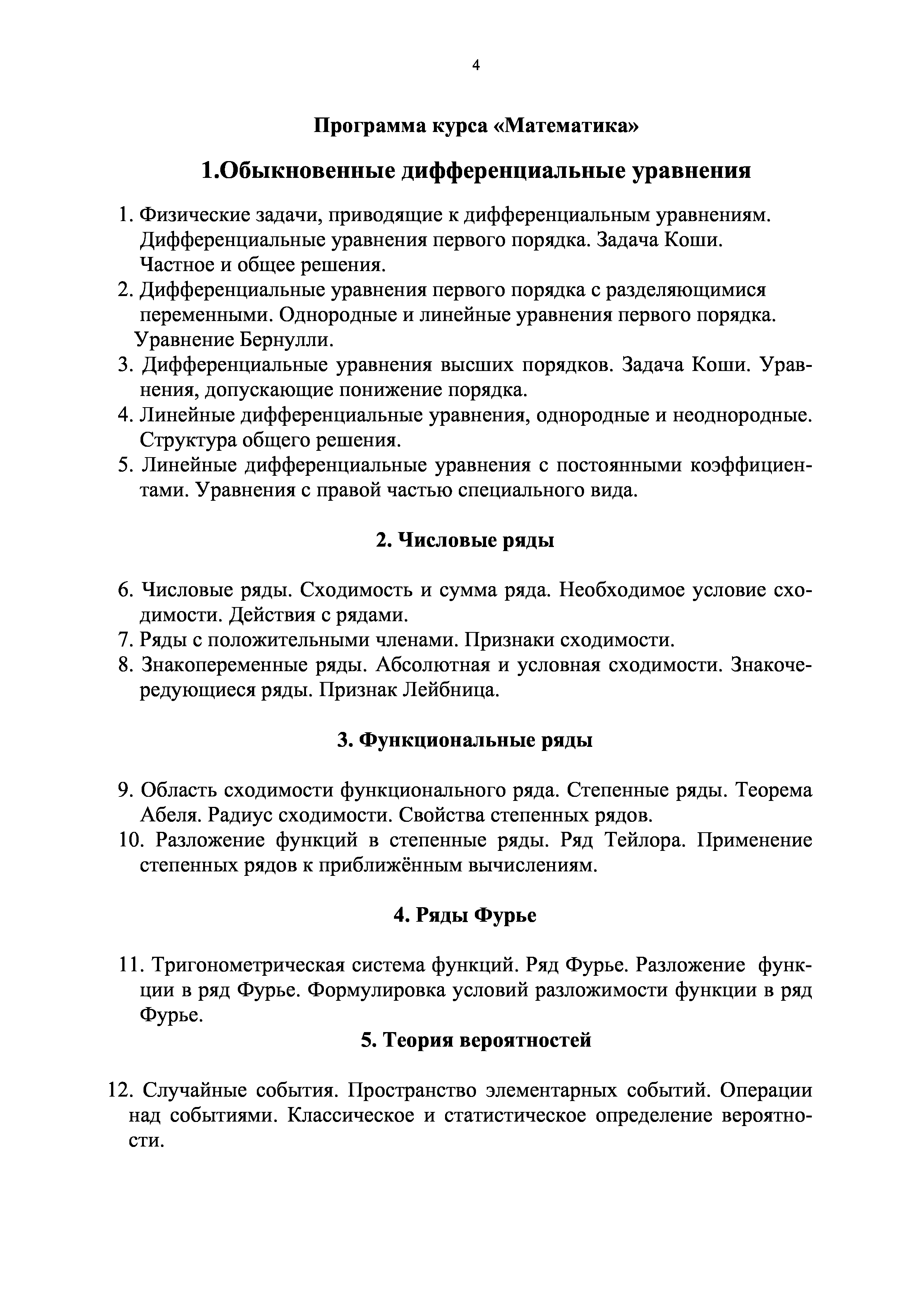 4

Программа курса «Математика»

1.Обыкновенные дифференциальные уравнения

1. Физические задачи, приводящие к дифференциальным уравнениям. Дифференциальные уравнения первого порядка. Задача Коши. Частное и общее решения.
2. Дифференциальные уравнения первого порядка с разделяющимися переменными. Однородные и линейные уравнения первого порядка. Уравнение Бернулли.
3. Дифференциальные уравнения высших порядков. Задача Коши. Уравнения, допускающие понижение порядка.
4. Линейные дифференциальные уравнения, однородные и неоднородные. Структура общего решения.
5. Линейные дифференциальные уравнения с постоянными коэффициентами. Уравнения с правой частью специального вида.

2. Числовые ряды

6. Числовые ряды. Сходимость и сумма ряда. Необходимое условие сходимости. Действия с рядами.
7. Ряды с положительными членами. Признаки сходимости.
8. Знакопеременные ряды. Абсолютная и условная сходимости. Знакочередующиеся ряды. Признак Лейбница.

3. Функциональные ряды

9. Область сходимости функционального ряда. Степенные ряды. Теорема Абеля. Радиус сходимости. Свойства степенных рядов.
10. Разложение функций в степенные ряды. Ряд Тейлора. Применение степенных рядов к приближённым вычислениям.

4. Ряды Фурье

11. Тригонометрическая система функций. Ряд Фурье. Разложение функции в ряд Фурье. Формулировка условий разложимости функции в ряд Фурье.

5. Теория вероятностей

12. Случайные события. Пространство элементарных событий. Операции над событиями. Классическое и статистическое определение вероятности.